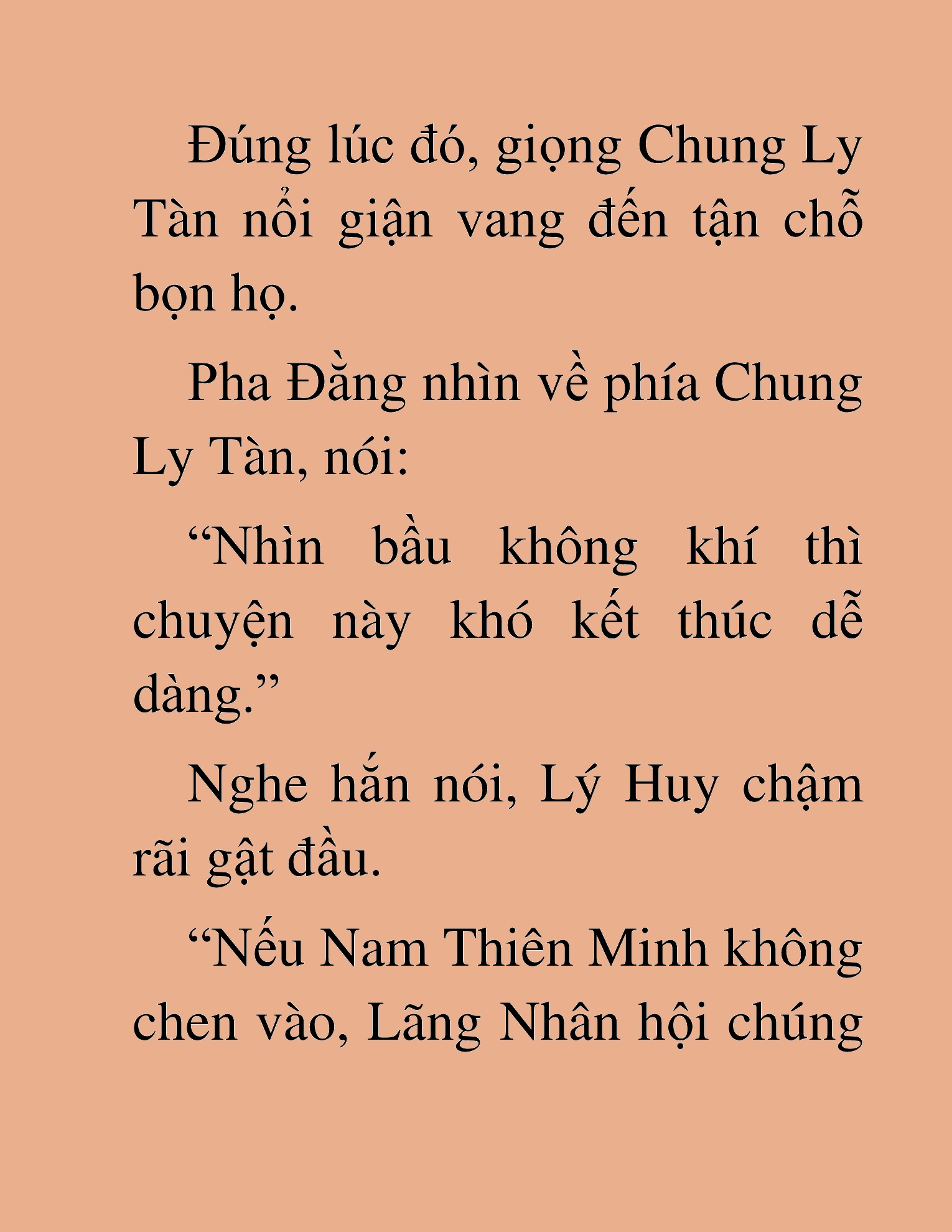 Đúng lúc đó, giọng Chung Ly Tàn nổi giận vang đến tận chỗ bọn họ.

Pha Đằng nhìn về phía Chung Ly Tàn, nói:

“Nhìn bầu không khí thì chuyện này khó kết thúc dễ dàng.”

Nghe hắn nói, Lý Huy chậm rãi gật đầu.

“Nếu Nam Thiên Minh không chen vào, Lãng Nhân hội chúng